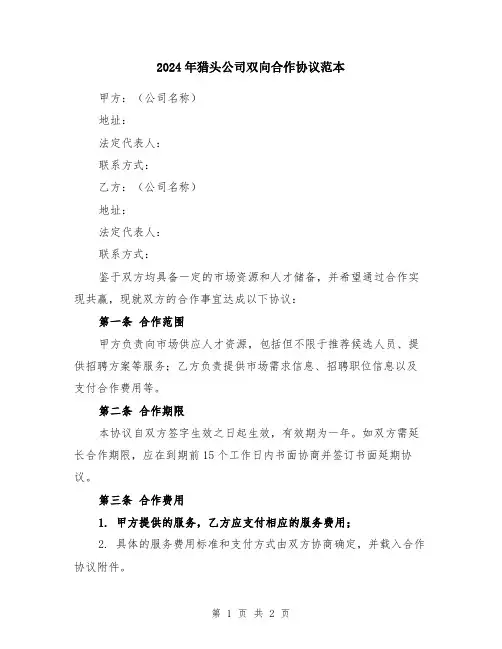 2024年猎头公司双向合作协议范本

甲方：（公司名称）

地址：

法定代表人：

联系方式：

乙方：（公司名称）

地址：

法定代表人：

联系方式：

鉴于双方均具备一定的市场资源和人才储备，并希望通过合作实现共赢，现就双方的合作事宜达成以下协议：

第一条 合作范围

甲方负责向市场供应人才资源，包括但不限于推荐候选人员、提供招聘方案等服务；乙方负责提供市场需求信息、招聘职位信息以及支付合作费用等。

第二条 合作期限

本协议自双方签字生效之日起生效，有效期为一年。如双方需延长合作期限，应在到期前15个工作日内书面协商并签订书面延期协议。

第三条 合作费用

1. 甲方提供的服务，乙方应支付相应的服务费用；

2. 具体的服务费用标准和支付方式由双方协商确定，并载入合作协议附件。

第 1 页 共 2 页